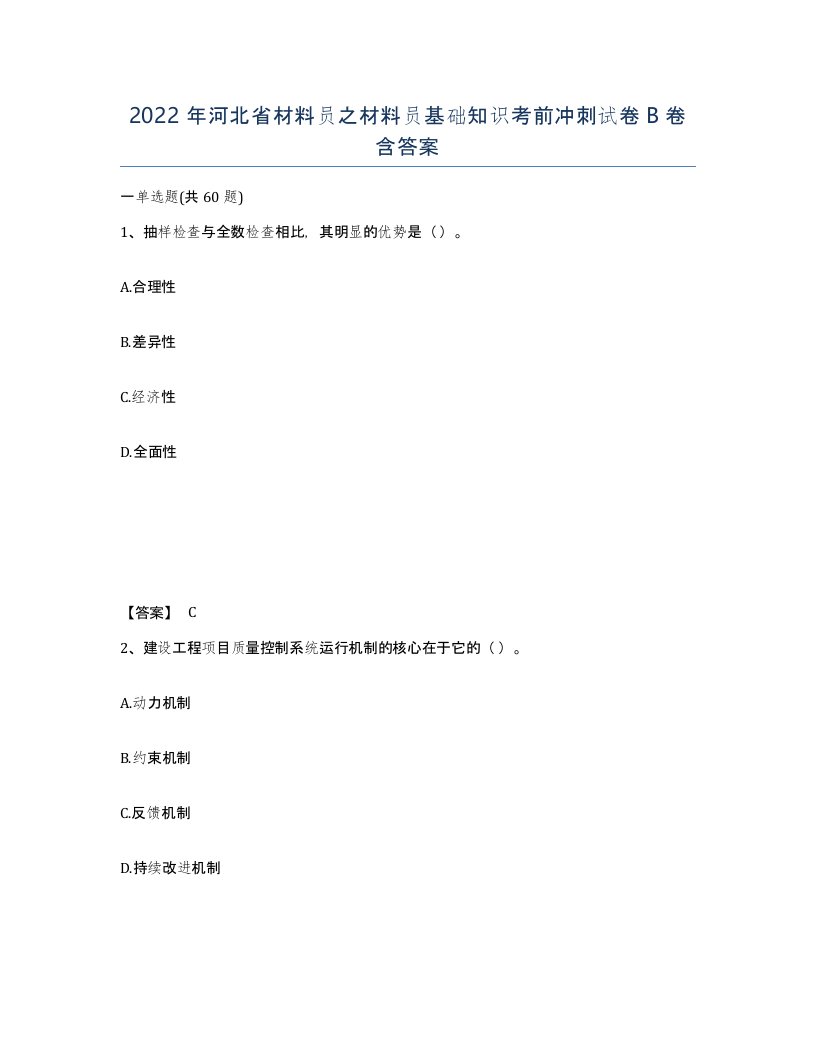 2022年河北省材料员之材料员基础知识考前冲刺试卷B卷含答案

一单选题(共60题)

1、抽样检查与全数检查相比，其明显的优势是（）。

A.合理性

B.差异性

C.经济性

D.全面性

【答案】 C

2、建设工程项目质量控制系统运行机制的核心在于它的（）。

A.动力机制

B.约束机制

C.反馈机制

D.持续改进机制